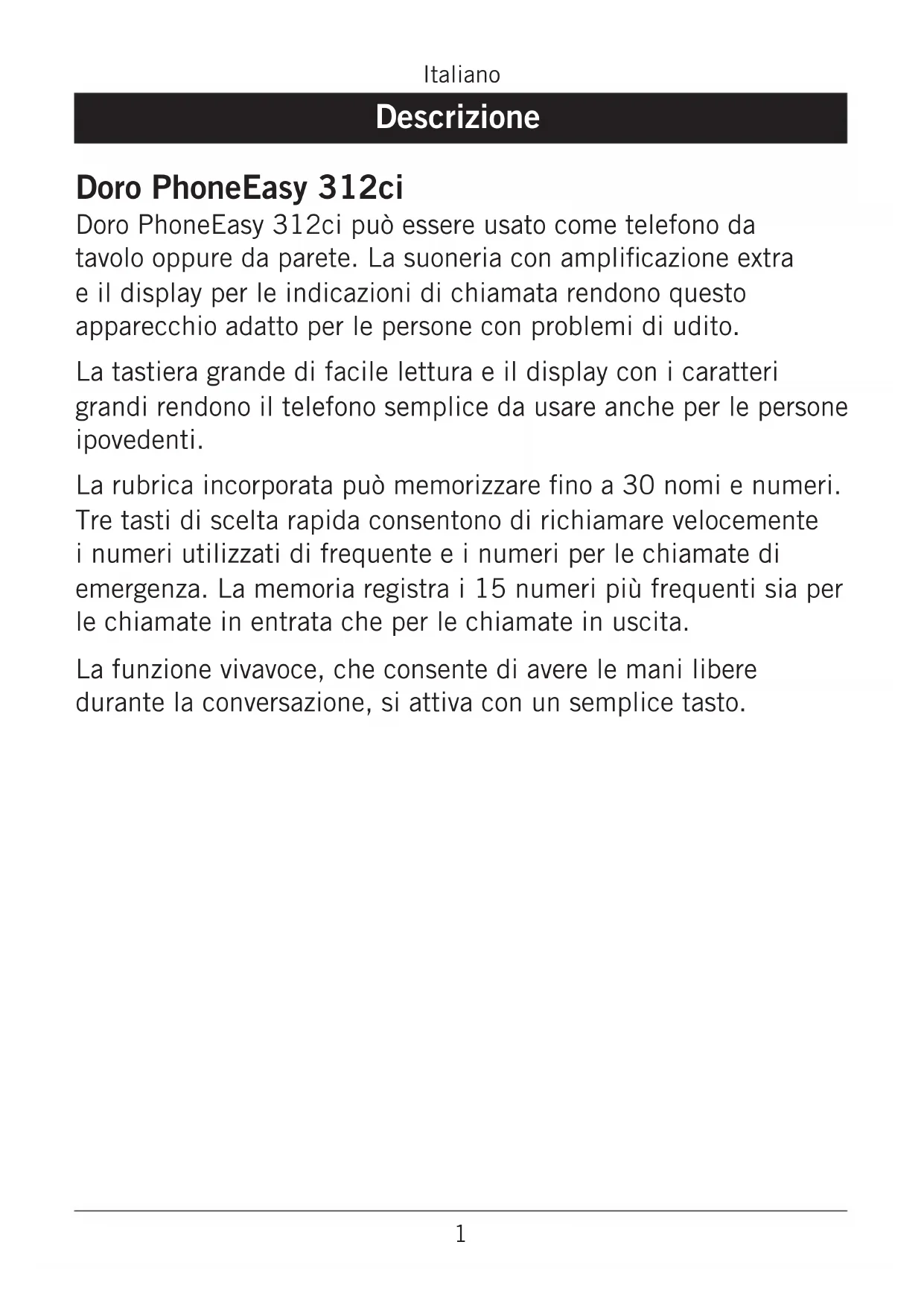 Italiano

Descrizione

Doro PhoneEasy 312ci

Doro PhoneEasy 312ci può essere usato come telefono da tavolo oppure da parete. La suoneria con amplificazione extra e il display per le indicazioni di chiamata rendono questo apparecchio adatto per le persone con problemi di udito.

La tastiera grande di facile lettura e il display con i caratteri grandi rendono il telefono semplice da usare anche per le persone ipovedenti.

La rubrica incorporata può memorizzare fino a 30 nomi e numeri. Tre tasti di scelta rapida consentono di richiamare velocemente i numeri utilizzati di frequente e i numeri per le chiamate di emergenza. La memoria registra i 15 numeri più frequenti sia per le chiamate in entrata che per le chiamate in uscita.

La funzione vivavoce, che consente di avere le mani libere durante la conversazione, si attiva con un semplice tasto.

1